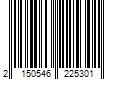 2 150546 225301